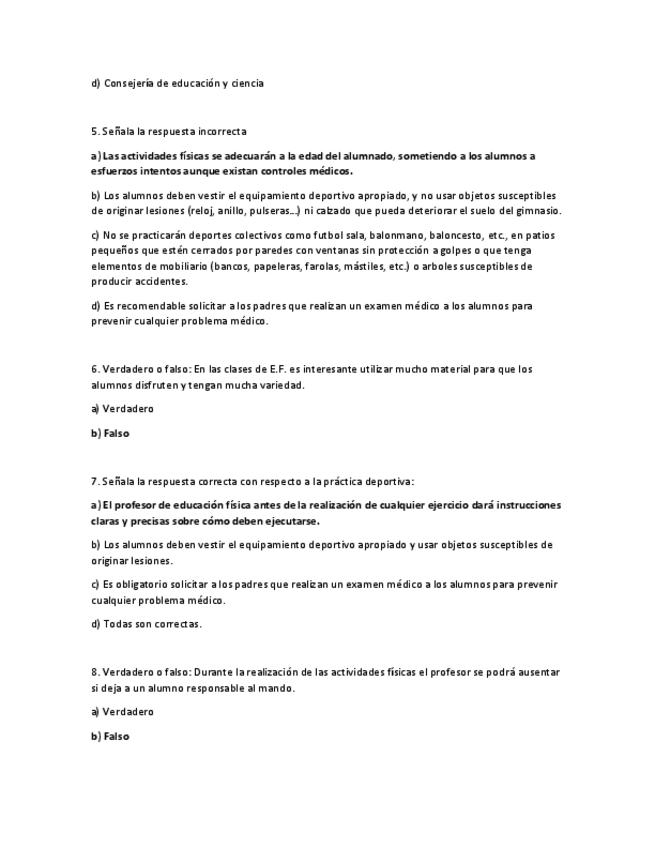 d) Consejería de educación y ciencia

5. Señala la respuesta incorrecta

a) Las actividades físicas se adecuarán a la edad del alumnado, sometiendo a los alumnos a esfuerzos intentos aunque existan controles médicos.

b) Los alumnos deben vestir el equipamiento deportivo apropiado, y no usar objetos susceptibles de originar lesiones (reloj, anillo, pulseras...) ni calzado que pueda deteriorar el suelo del gimnasio.

c) No se practicarán deportes colectivos como futbol sala, balonmano, baloncesto, etc., en patios pequeños que estén cerrados por paredes con ventanas sin protección a golpes o que tenga elementos de mobiliario (bancos, papeleras, farolas, mástiles, etc.) o arboles susceptibles de producir accidentes.

d) Es recomendable solicitar a los padres que realizan un examen médico a los alumnos para prevenir cualquier problema médico.

6. Verdadero o falso: En las clases de E.F. es interesante utilizar mucho material para que los alumnos disfruten y tengan mucha variedad.

a) Verdadero

b) Falso

7. Señala la respuesta correcta con respecto a la práctica deportiva:

a) El profesor de educación física antes de la realización de cualquier ejercicio dará instrucciones claras y precisas sobre cómo deben ejecutarse.

b) Los alumnos deben vestir el equipamiento deportivo apropiado y usar objetos susceptibles de originar lesiones.

c) Es obligatorio solicitar a los padres que realizan un examen médico a los alumnos para prevenir cualquier problema médico.

d) Todas son correctas.

8. Verdadero o falso: Durante la realización de las actividades físicas el profesor se podrá ausentar si deja a un alumno responsable al mando.

a) Verdadero

b) Falso